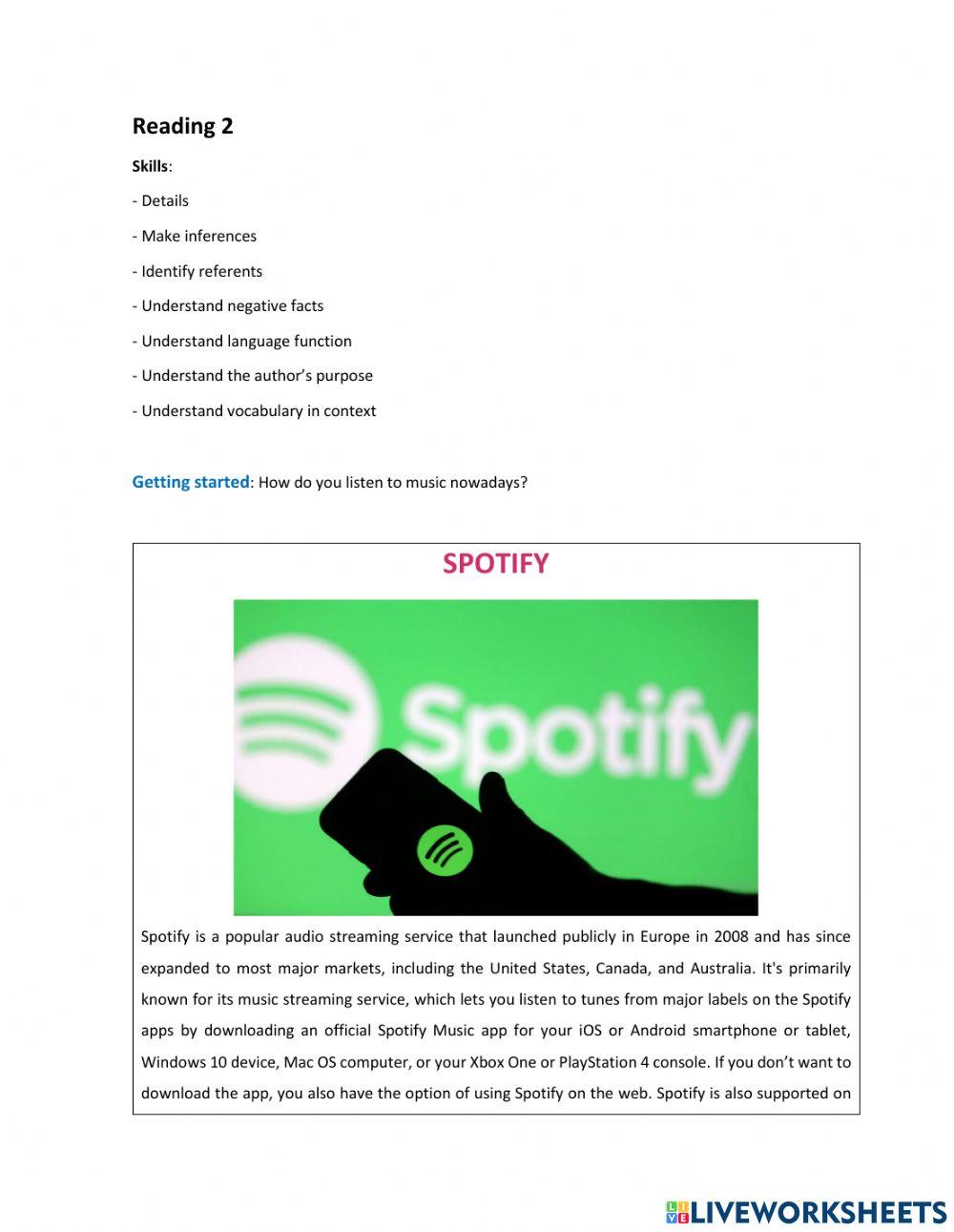 Reading 2

Skills:

- Details

- Make inferences

- Identify referents

- Understand negative facts

- Understand language function

- Understand the author's purpose

- Understand vocabulary in context

Getting started: How do you listen to music nowadays?

SPOTIFY

Spotify

Spotify is a popular audio streaming service that launched publicly in Europe in 2008 and has since expanded to most major markets, including the United States, Canada, and Australia. It's primarily known for its music streaming service, which lets you listen to tunes from major labels on the Spotify apps by downloading an official Spotify Music app for your iOS or Android smartphone or tablet, Windows 10 device, Mac OS computer, or your Xbox One or PlayStation 4 console. If you don't want to download the app, you also have the option of using Spotify on the web. Spotify is also supported on

LIVEWORKSHEETS